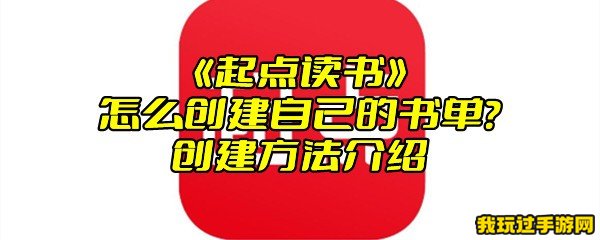 《起点读书》
怎么创建自己的书单?
创建方法介绍

我玩过手游网